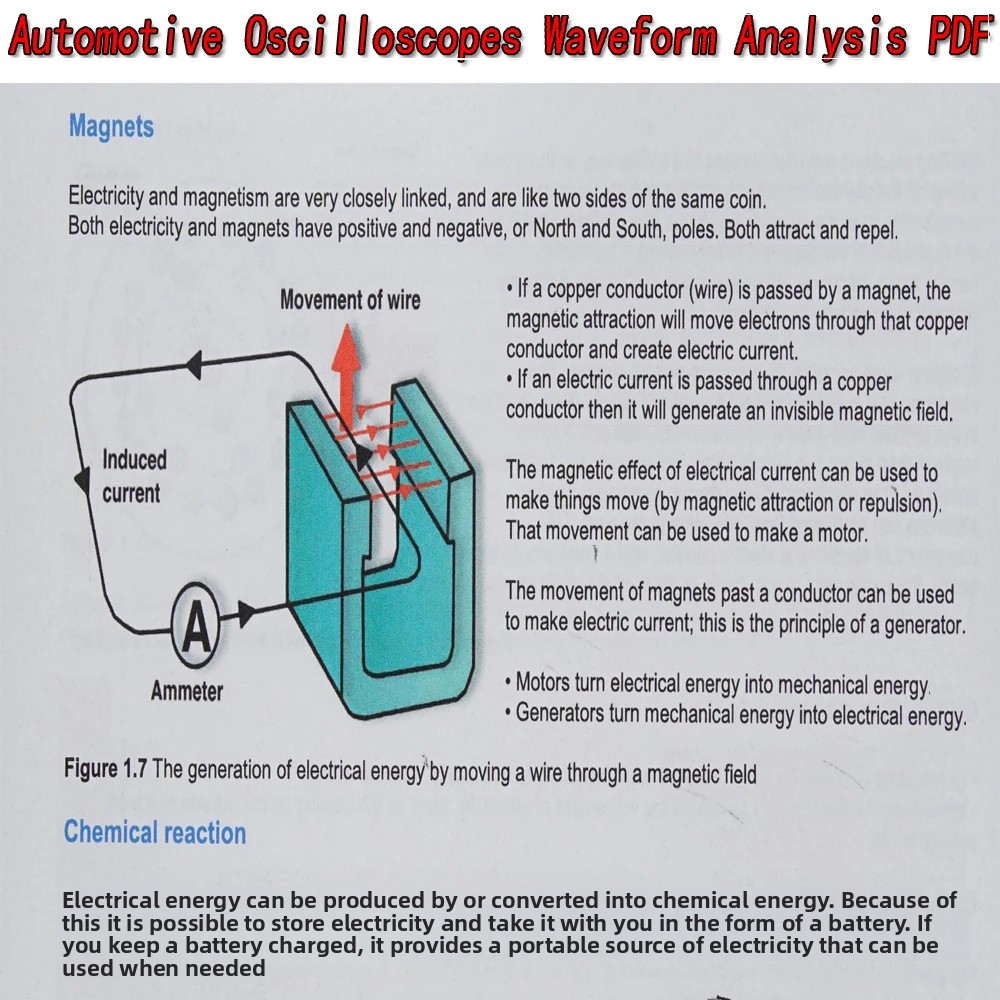 Automotive Oscilloscopes Waveform Analysis PDF

Magnets

Electricity and magnetism are very closely linked, and are like two sides of the same coin.
Both electricity and magnets have positive and negative, or North and South, poles. Both attract and repel.

Movement of wire

Induced current

A

Ammeter

• If a copper conductor (wire) is passed by a magnet, the magnetic attraction will move electrons through that copper conductor and create electric current.
• If an electric current is passed through a copper conductor then it will generate an invisible magnetic field.

The magnetic effect of electrical current can be used to make things move (by magnetic attraction or repulsion). That movement can be used to make a motor.

The movement of magnets past a conductor can be used to make electric current; this is the principle of a generator.

• Motors turn electrical energy into mechanical energy.
• Generators turn mechanical energy into electrical energy.

Figure 1.7 The generation of electrical energy by moving a wire through a magnetic field

Chemical reaction

Electrical energy can be produced by or converted into chemical energy. Because of this it is possible to store electricity and take it with you in the form of a battery. If you keep a battery charged, it provides a portable source of electricity that can be used when needed